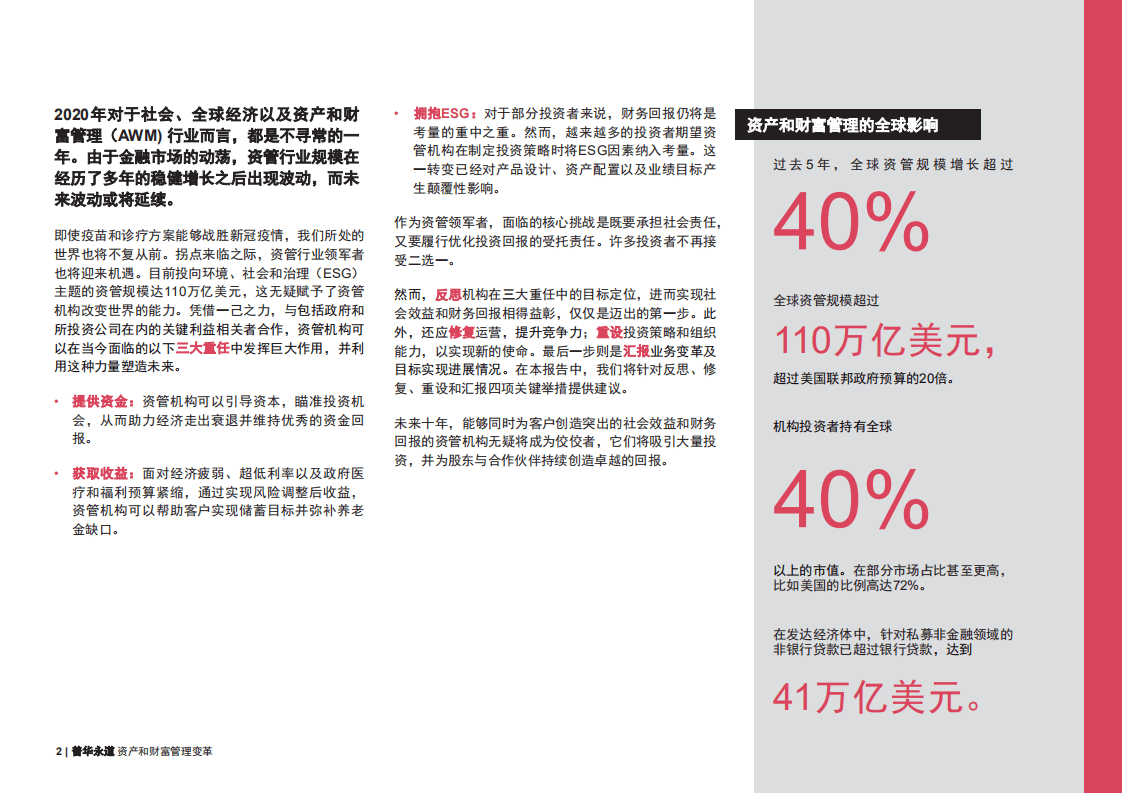 2020年对于社会、全球经济以及资产和财富管理（AWM）行业而言，都是不寻常的一年。由于金融市场的动荡，资管行业规模在经历了多年的稳健增长之后出现波动，而未来波动或将延续。

即使疫苗和诊疗方案能够战胜新冠疫情，我们所处的世界也将不复从前。拐点来临之际，资管行业领军者也将迎来机遇。目前投向环境、社会和治理（ESG）主题的资管规模达110万亿美元，这无疑赋予了资管机构改变世界的能力。凭借一己之力，与包括政府和所投资公司在内的关键利益相关者合作，资管机构可以在当今面临的以下三大重任中发挥巨大作用，并利用这种力量塑造未来。

• 提供资金：资管机构可以引导资本，瞄准投资机会，从而助力经济走出衰退并维持优秀的资金回报。

• 获取收益：面对经济疲弱、超低利率以及政府医疗和福利预算紧缩，通过实现风险调整后收益，资管机构可以帮助客户实现储蓄目标并弥补养老金缺口。

• 拥抱ESG：对于部分投资者来说，财务回报仍将是考量的重中之重。然而，越来越多的投资者期望资管机构在制定投资策略时将ESG因素纳入考量。这一转变已经对产品设计、资产配置以及业绩目标产生颠覆性影响。

作为资管领军者，面临的核心挑战是既要承担社会责任，又要履行优化投资回报的受托责任。许多投资者不再接受二选一。

然而，反思机构在三大重任中的目标定位，进而实现社会效益和财务回报相得益彰，仅仅是迈出的第一步。此外，还应修复运营，提升竞争力；重设投资策略和组织能力，以实现新的使命。最后一步则是汇报业务变革及目标实现进展情况。在本报告中，我们将针对反思、修复、重设和汇报四项关键举措提供建议。

未来十年，能够同时为客户创造突出的社会效益和财务回报的资管机构无疑将成为佼佼者，它们将吸引大量投资，并为股东与合作伙伴持续创造卓越的回报。

资产和财富管理的全球影响

过去5年，全球资管规模增长超过

40%

全球资管规模超过

110万亿美元，

超过美国联邦政府预算的20倍。

机构投资者持有全球

40%

以上的市值。在部分市场占比甚至更高，比如美国的比例高达72%。

在发达经济体中，针对私募非金融领域的非银行贷款已超过银行贷款，达到

41万亿美元。

2 | 普华永道 资产和财富管理变革